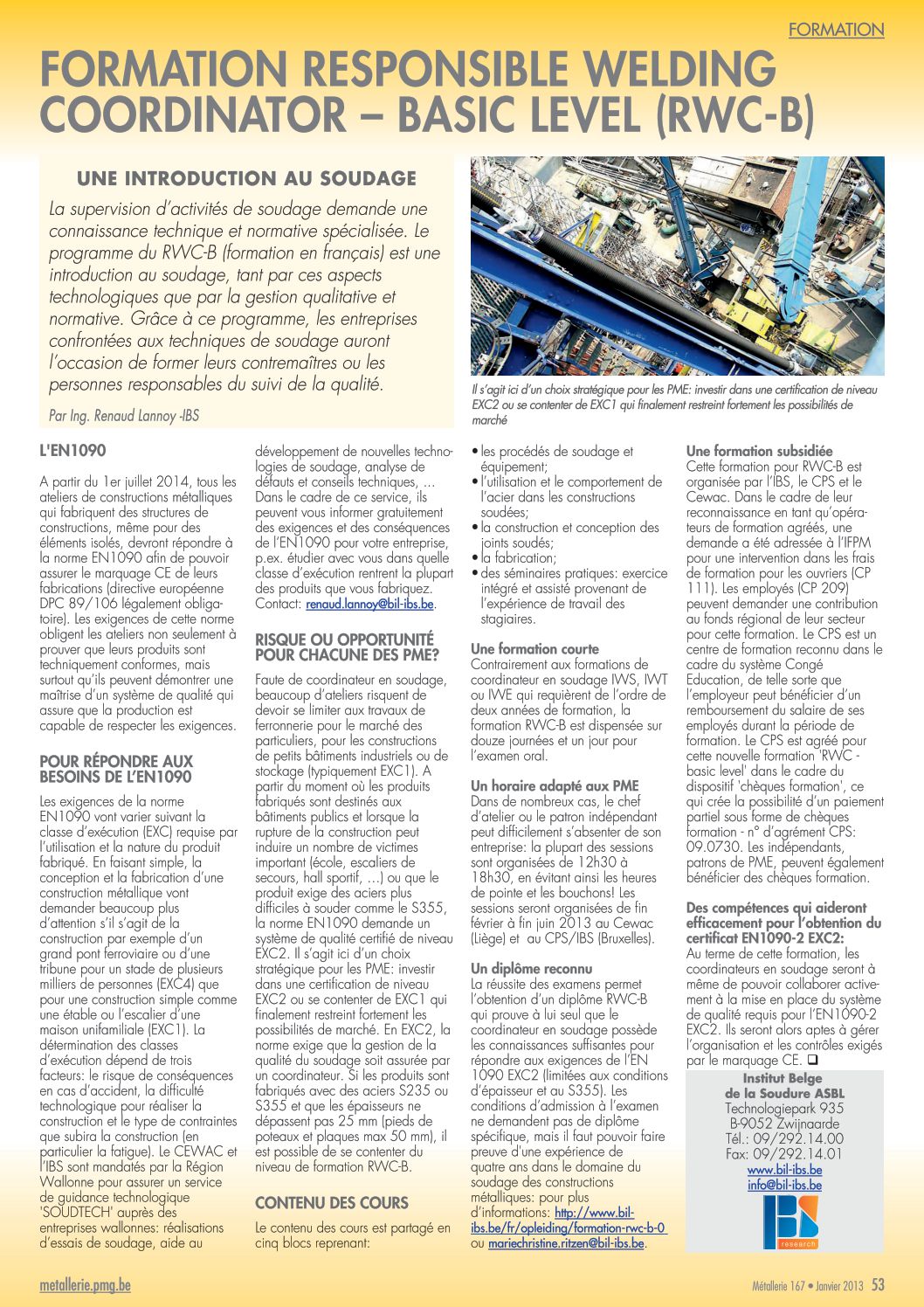 FORMATION

FORMATION RESPONSIBLE WELDING COORDINATOR – BASIC LEVEL (RWC-B)

UNE INTRODUCTION AU SOUDAGE

La supervision d'activités de soudage demande une connaissance technique et normative spécialisée. Le programme du RWC-B (formation en français) est une introduction au soudage, tant par ces aspects technologiques que par la gestion qualitative et normative. Grâce à ce programme, les entreprises confrontées aux techniques de soudage auront l'occasion de former leurs contremaîtres ou les personnes responsables du suivi de la qualité.

Par Ing. Renaud Lannoy -IBS

Il s'agit ici d'un choix stratégique pour les PME: investir dans une certification de niveau EXC2 ou se contenter de EXC1 qui finalement restreint fortement les possibilités de marché

L'EN1090

A partir du 1er juillet 2014, tous les ateliers de constructions métalliques qui fabriquent des structures de constructions, même pour des éléments isolés, devront répondre à la norme EN1090 afin de pouvoir assurer le marquage CE de leurs fabrications (directive européenne DPC 89/106 légalement obligatoire). Les exigences de cette norme obligent les ateliers non seulement à prouver que leurs produits sont techniquement conformes, mais surtout qu'ils peuvent démontrer une maîtrise d'un système de qualité qui assure que la production est capable de respecter les exigences.

POUR RÉPONDRE AUX BESOINS DE L'EN1090

Les exigences de la norme EN1090 vont varier suivant la classe d'exécution (EXC) requise par l'utilisation et la nature du produit fabriqué. En faisant simple, la conception et la fabrication d'une construction métallique vont demander beaucoup plus d'attention s'il s'agit de la construction par exemple d'un grand pont ferroviaire ou d'une tribune pour un stade de plusieurs milliers de personnes (EXC4) que pour une construction simple comme une étable ou l'escalier d'une maison unifamiliale (EXC1). La détermination des classes d'exécution dépend de trois facteurs: le risque de conséquences en cas d'accident, la difficulté technologique pour réaliser la construction et le type de contraintes que subira la construction (en particulier la fatigue). Le CEWAC et l'IBS sont mandatés par la Région Wallonne pour assurer un service de guidance technologique 'SOUDTECH' auprès des entreprises wallonnes: réalisations d'essais de soudage, aide au développement de nouvelles technologies de soudage, analyse de défauts et conseils techniques, … Dans le cadre de ce service, ils peuvent vous informer gratuitement des exigences et des conséquences de l'EN1090 pour votre entreprise, p.ex. étudier avec vous dans quelle classe d'exécution rentrent la plupart des produits que vous fabriquez. Contact: renaud.lannoy@bil-ibs.be.

RISQUE OU OPPORTUNITÉ POUR CHACUNE DES PME?

Faute de coordinateur en soudage, beaucoup d'ateliers risquent de devoir se limiter aux travaux de ferronnerie pour le marché des particuliers, pour les constructions de petits bâtiments industriels ou de stockage (typiquement EXC1). A partir du moment où les produits fabriqués sont destinés aux bâtiments publics et lorsque la rupture de la construction peut induire un nombre de victimes important (école, escaliers de secours, hall sportif, …) ou que le produit exige des aciers plus difficiles à souder comme le S355, la norme EN1090 demande un système de qualité certifié de niveau EXC2. Il s'agit ici d'un choix stratégique pour les PME: investir dans une certification de niveau EXC2 ou se contenter de EXC1 qui finalement restreint fortement les possibilités de marché. En EXC2, la norme exige que la gestion de la qualité du soudage soit assurée par un coordinateur. Si les produits sont fabriqués avec des aciers S235 ou S355 et que les épaisseurs ne dépassent pas 25 mm (pieds de poteaux et plaques max 50 mm), il est possible de se contenter du niveau de formation RWC-B.

CONTENU DES COURS

Le contenu des cours est partagé en cinq blocs reprenant:

• les procédés de soudage et équipement;
• l'utilisation et le comportement de l'acier dans les constructions soudées;
• la construction et conception des joints soudés;
• la fabrication;
• des séminaires pratiques: exercice intégré et assisté provenant de l'expérience de travail des stagiaires.

Une formation courte
Contrairement aux formations de coordinateur en soudage IWS, IWT ou IWE qui requièrent de l'ordre de deux années de formation, la formation RWC-B est dispensée sur douze journées et un jour pour l'examen oral.

Un horaire adapté aux PME
Dans de nombreux cas, le chef d'atelier ou le patron indépendant peut difficilement s'absenter de son entreprise: la plupart des sessions sont organisées de 12h30 à 18h30, en évitant ainsi les heures de pointe et les bouchons! Les sessions seront organisées de fin février à fin juin 2013 au Cewac (Liège) et au CPS/IBS (Bruxelles).

Un diplôme reconnu
La réussite des examens permet l'obtention d'un diplôme RWC-B qui prouve à lui seul que le coordinateur en soudage possède les connaissances suffisantes pour répondre aux exigences de l'EN 1090 EXC2 (limitées aux conditions d'épaisseur et au S355). Les conditions d'admission à l'examen ne demandent pas de diplôme spécifique, mais il faut pouvoir faire preuve d'une expérience de quatre ans dans le domaine du soudage des constructions métalliques: pour plus d'informations: http://www.bil-ibs.be/fr/opleiding/formation-rwc-b-0 ou mariechristine.ritzen@bil-ibs.be.

Une formation subsidiée
Cette formation pour RWC-B est organisée par l'IBS, le CPS et le Cewac. Dans le cadre de leur reconnaissance en tant qu'opérateurs de formation agréés, une demande a été adressée à l'IFPM pour une intervention dans les frais de formation pour les ouvriers (CP 111). Les employés (CP 209) peuvent demander une contribution au fonds régional de leur secteur pour cette formation. Le CPS est un centre de formation reconnu dans le cadre du système Congé Education, de telle sorte que l'employeur peut bénéficier d'un remboursement du salaire de ses employés durant la période de formation. Le CPS est agréé pour cette nouvelle formation 'RWC - basic level' dans le cadre du dispositif 'chèques formation', ce qui crée la possibilité d'un paiement partiel sous forme de chèques formation - n° d'agrément CPS: 09.0730. Les indépendants, patrons de PME, peuvent également bénéficier des chèques formation.

Des compétences qui aideront efficacement pour l'obtention du certificat EN1090-2 EXC2:
Au terme de cette formation, les coordinateurs en soudage seront à même de pouvoir collaborer activement à la mise en place du système de qualité requis pour l'EN1090-2 EXC2. Ils seront alors aptes à gérer l'organisation et les contrôles exigés par le marquage CE. ❑

Institut Belge de la Soudure ASBL
Technologiepark 935
B-9052 Zwijnaarde
Tél.: 09/292.14.00
Fax: 09/292.14.01
www.bil-ibs.be
info@bil-ibs.be

IBS
research

metallerie.pmg.be

Métallerie 167 • Janvier 2013 53